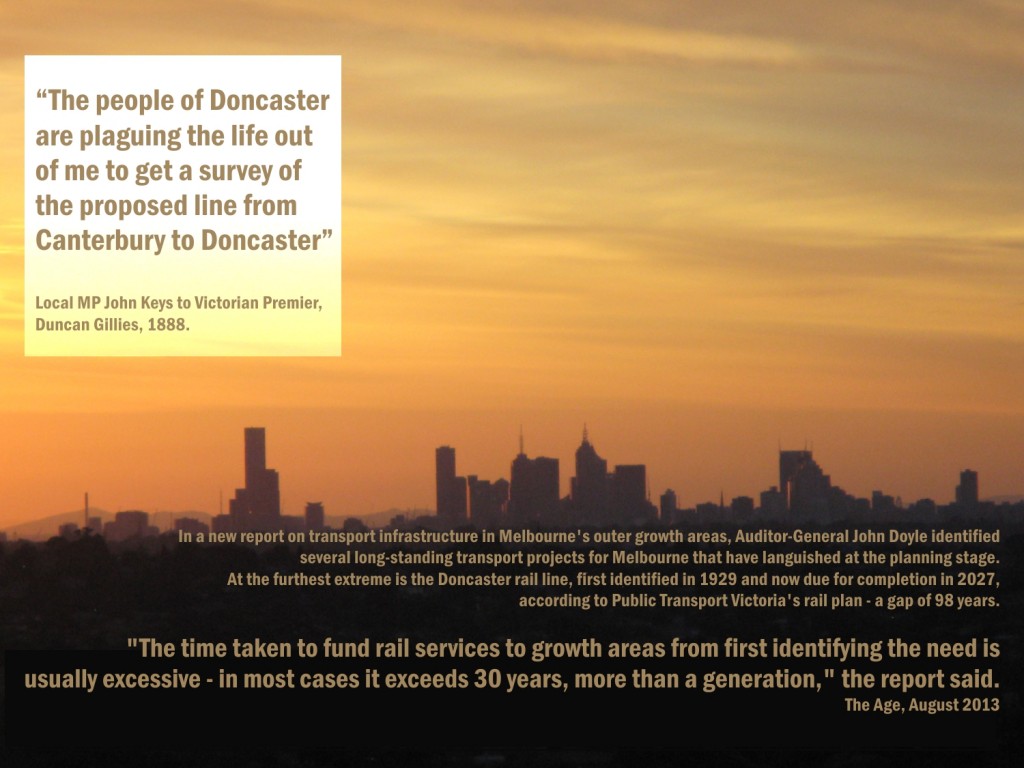 “The people of Doncaster are plaguing the life out of me to get a survey of the proposed line from Canterbury to Doncaster”

Local MP John Keys to Victorian Premier, Duncan Gillies, 1888.

In a new report on transport infrastructure in Melbourne's outer growth areas, Auditor-General John Doyle identified several long-standing transport projects for Melbourne that have languished at the planning stage. At the furthest extreme is the Doncaster rail line, first identified in 1929 and now due for completion in 2027, according to Public Transport Victoria's rail plan - a gap of 98 years.

"The time taken to fund rail services to growth areas from first identifying the need is usually excessive - in most cases it exceeds 30 years, more than a generation," the report said.

The Age, August 2013